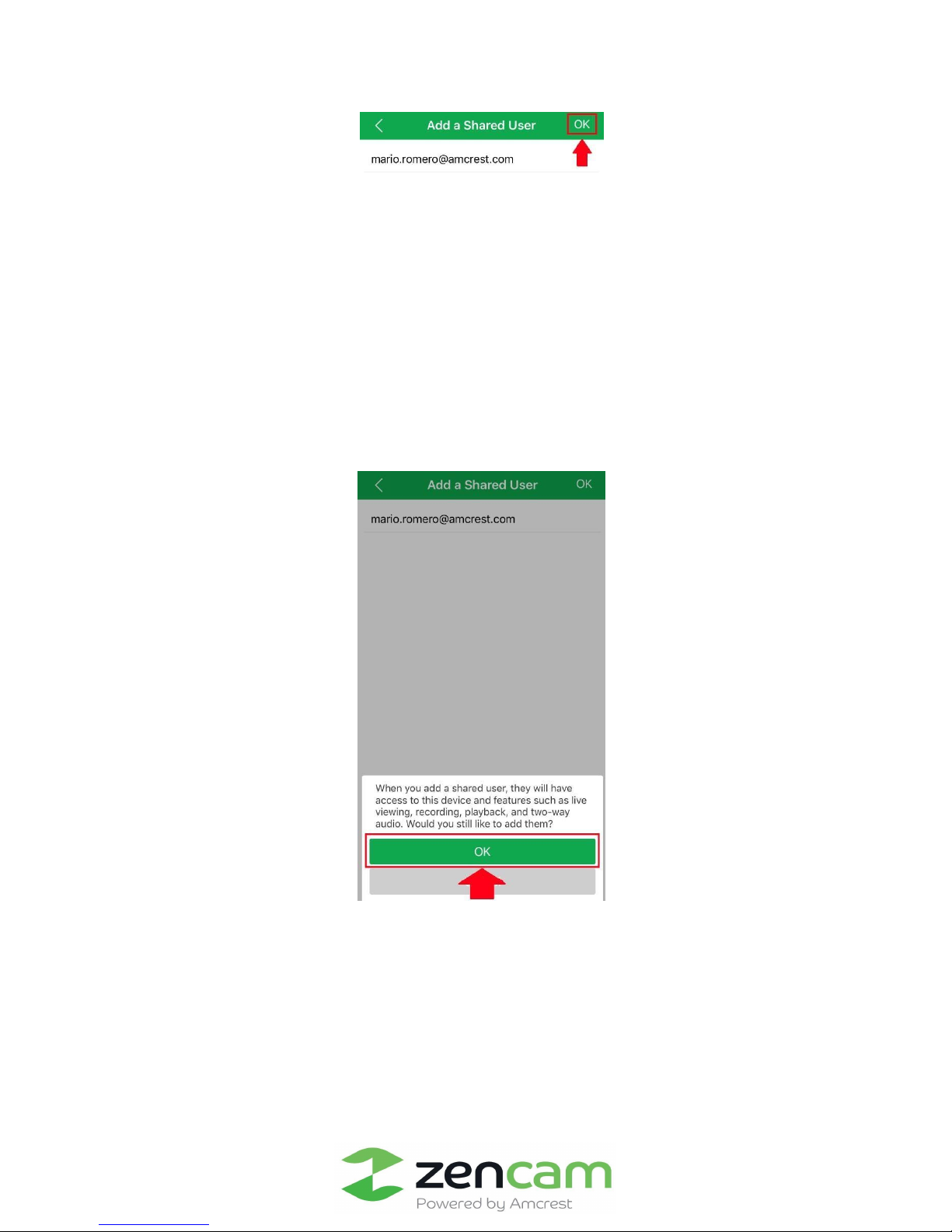 Add a Shared User OK

mario.romero@amcrest.com

Add a Shared User OK

mario.romero@amcrest.com

When you add a shared user, they will have access to this device and features such as live viewing, recording, playback, and two-way audio. Would you still like to add them?

OK

zencam
Powered by Amcrest